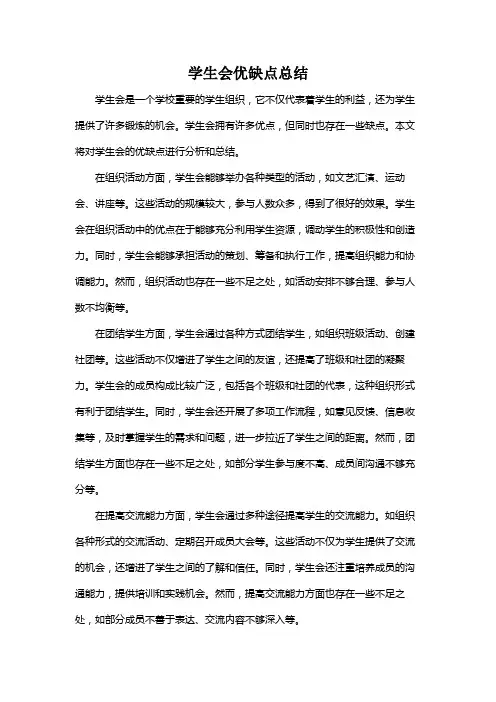 学生会优缺点总结

学生会是一个学校重要的学生组织，它不仅代表着学生的利益，还为学生提供了许多锻炼的机会。学生会拥有许多优点，但同时也存在一些缺点。本文将对学生会的优缺点进行分析和总结。

在组织活动方面，学生会能够举办各种类型的活动，如文艺汇演、运动会、讲座等。这些活动的规模较大，参与人数众多，得到了很好的效果。学生会在组织活动中的优点在于能够充分利用学生资源，调动学生的积极性和创造力。同时，学生会能够承担活动的策划、筹备和执行工作，提高组织能力和协调能力。然而，组织活动也存在一些不足之处，如活动安排不够合理、参与人数不均衡等。

在团结学生方面，学生会通过各种方式团结学生，如组织班级活动、创建社团等。这些活动不仅增进了学生之间的友谊，还提高了班级和社团的凝聚力。学生会的成员构成比较广泛，包括各个班级和社团的代表，这种组织形式有利于团结学生。同时，学生会还开展了多项工作流程，如意见反馈、信息收集等，及时掌握学生的需求和问题，进一步拉近了学生之间的距离。然而，团结学生方面也存在一些不足之处，如部分学生参与度不高、成员间沟通不够充分等。

在提高交流能力方面，学生会通过多种途径提高学生的交流能力。如组织各种形式的交流活动、定期召开成员大会等。这些活动不仅为学生提供了交流的机会，还增进了学生之间的了解和信任。同时，学生会还注重培养成员的沟通能力，提供培训和实践机会。然而，提高交流能力方面也存在一些不足之处，如部分成员不善于表达、交流内容不够深入等。